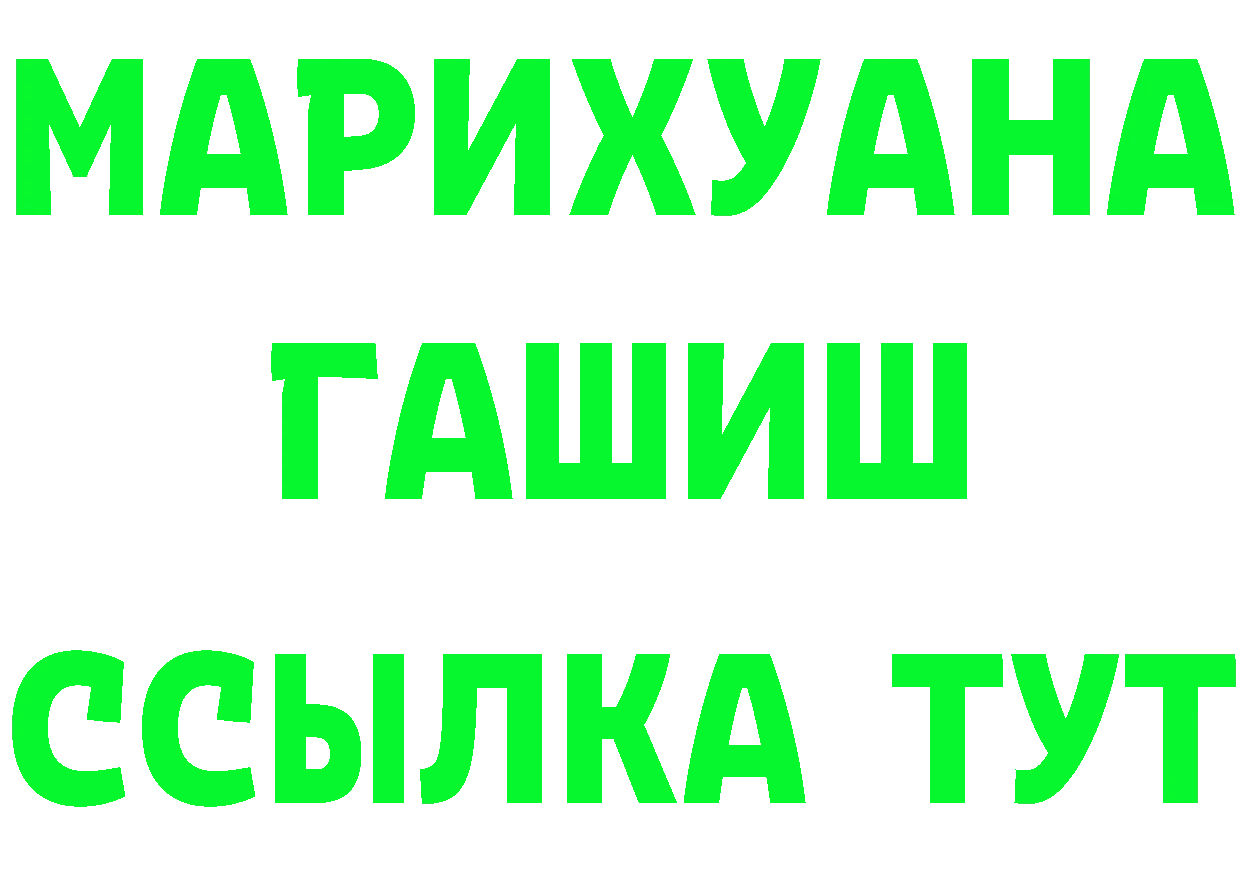 МАРИХУАНА
ГАШИШ
ССЫЛКА ТУТ